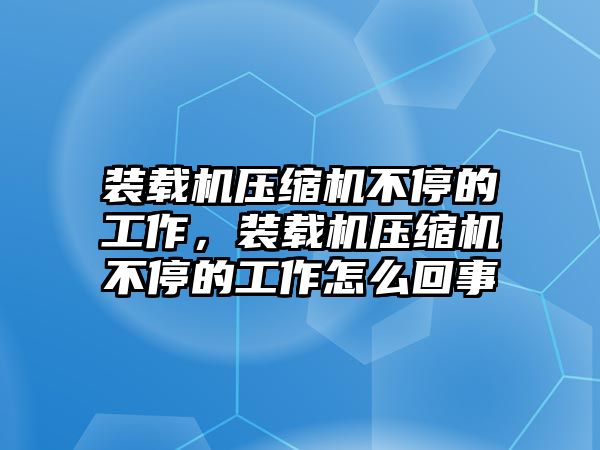 装载机压缩机不停的工作，装载机压缩机不停的工作怎么回事